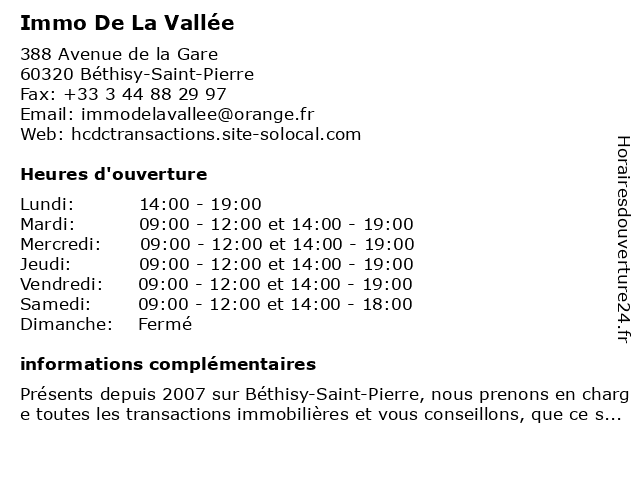 Immo De La Vallée

388 Avenue de la Gare
60320 Béthisy-Saint-Pierre
Fax: +33 3 44 88 29 97
Email: immodelavallee@orange.fr
Web: hcdctransactions.site-solocal.com

Heures d'ouverture

| Lundi: | 14:00 - 19:00 |
|---|---|
| Mardi: | 09:00 - 12:00 et 14:00 - 19:00 |
| Mercredi: | 09:00 - 12:00 et 14:00 - 19:00 |
| Jeudi: | 09:00 - 12:00 et 14:00 - 19:00 |
| Vendredi: | 09:00 - 12:00 et 14:00 - 19:00 |
| Samedi: | 09:00 - 12:00 et 14:00 - 18:00 |
| Dimanche: | Fermé |

informations complémentaires

Présents depuis 2007 sur Béthisy-Saint-Pierre, nous prenons en charge toutes les transactions immobilières et vous conseillons, que ce s...

Horairesdouverture24.fr